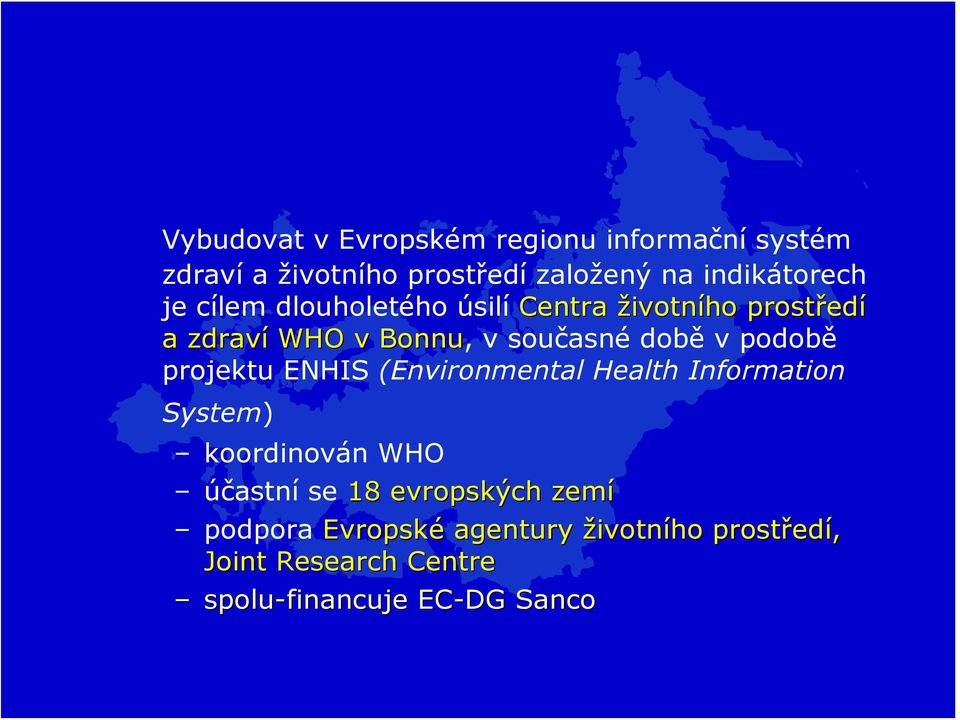 Vybudovat v Evropském regionu informační systém zdraví a životního prostředí založený na indikátorech je cílem dlouholetého úsilí Centra životního prostředí a zdraví WHO v Bonnu, v současné době v podobě projektu ENHIS (Environmental Health Information System)

– koordinován WHO
– účastní se 18 evropských zemí
– podpora Evropské agentury životního prostředí, Joint Research Centre
– spolu-financuje EC-DG Sanco